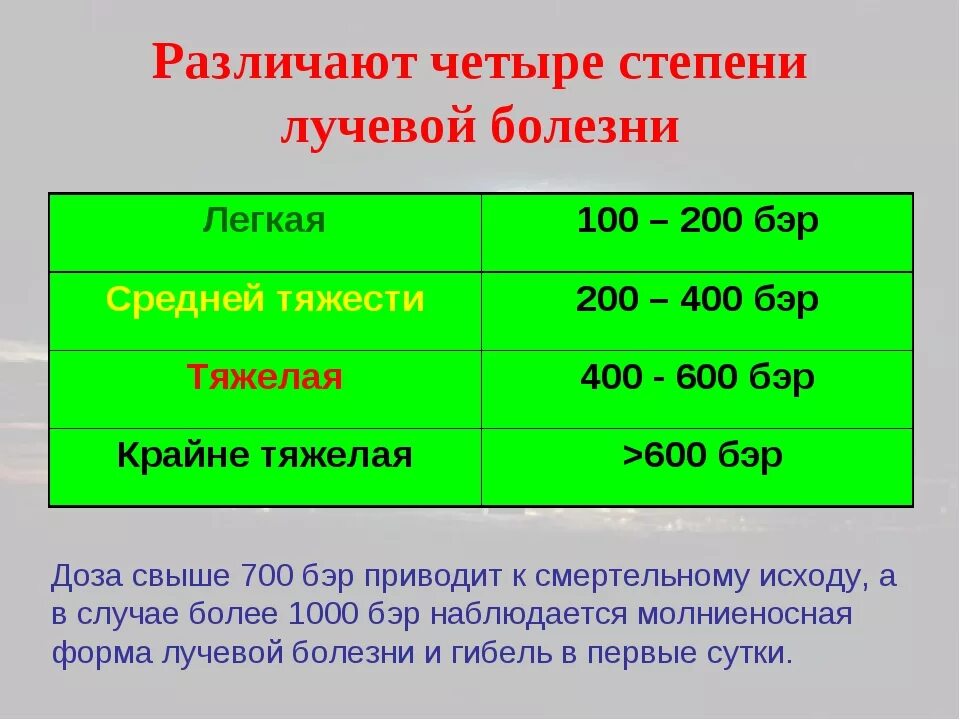 Различают четыре степени лучевой болезни

| Легкая | 100 – 200 бэр |
|---|---|
| Средней тяжести | 200 – 400 бэр |
| Тяжелая | 400 - 600 бэр |
| Крайне тяжелая | >600 бэр |

Доза свыше 700 бэр приводит к смертельному исходу, а в случае более 1000 бэр наблюдается молниеносная форма лучевой болезни и гибель в первые сутки.